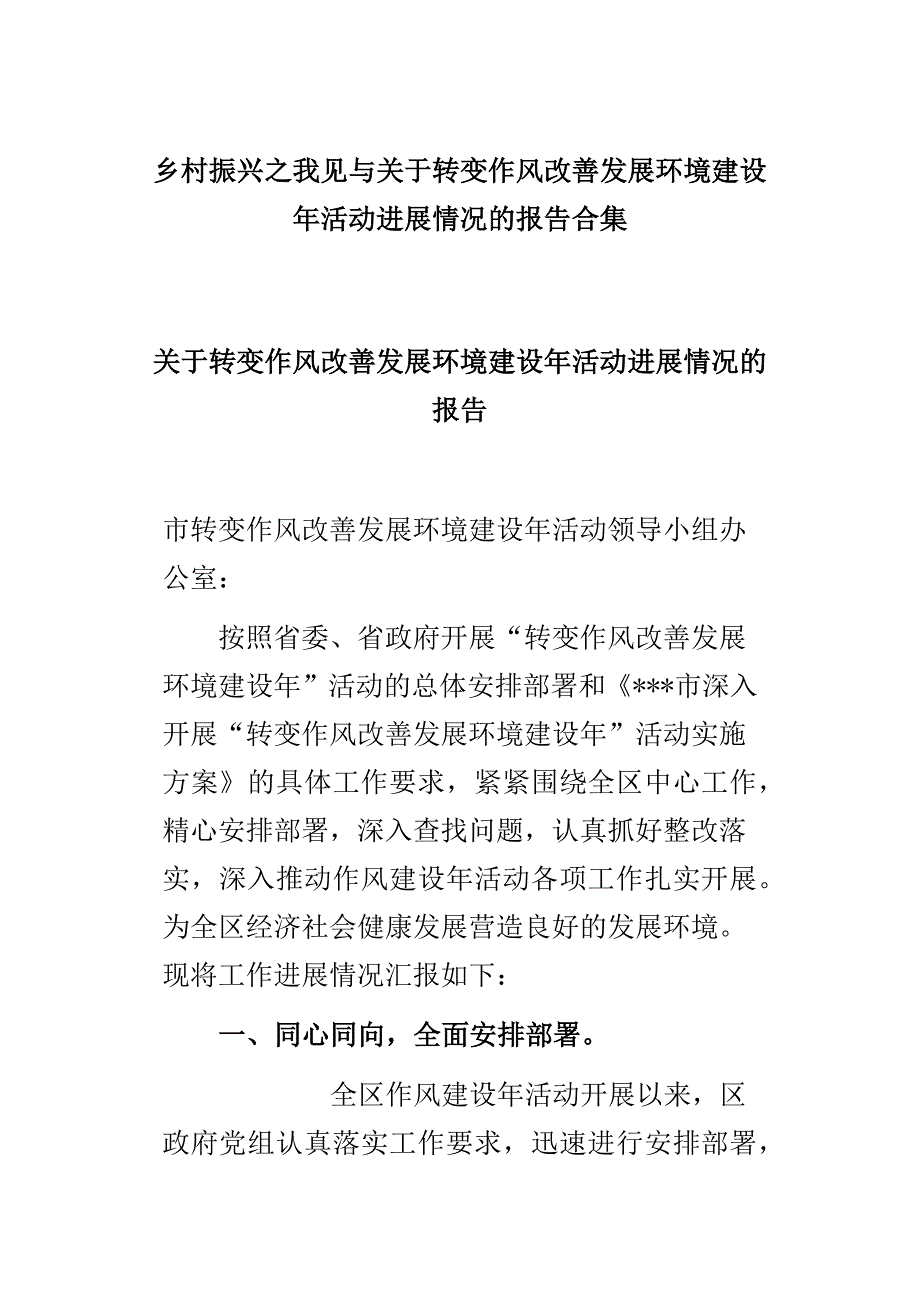 乡村振兴之我见与关于转变作风改善发展环境建设年活动进展情况的报告合集

关于转变作风改善发展环境建设年活动进展情况的报告

市转变作风改善发展环境建设年活动领导小组办公室：

按照省委、省政府开展“转变作风改善发展环境建设年”活动的总体安排部署和《***市深入开展“转变作风改善发展环境建设年”活动实施方案》的具体工作要求，紧紧围绕全区中心工作，精心安排部署，深入查找问题，认真抓好整改落实，深入推动作风建设年活动各项工作扎实开展。为全区经济社会健康发展营造良好的发展环境。现将工作进展情况汇报如下：

一、同心同向，全面安排部署。

全区作风建设年活动开展以来，区政府党组认真落实工作要求，迅速进行安排部署，